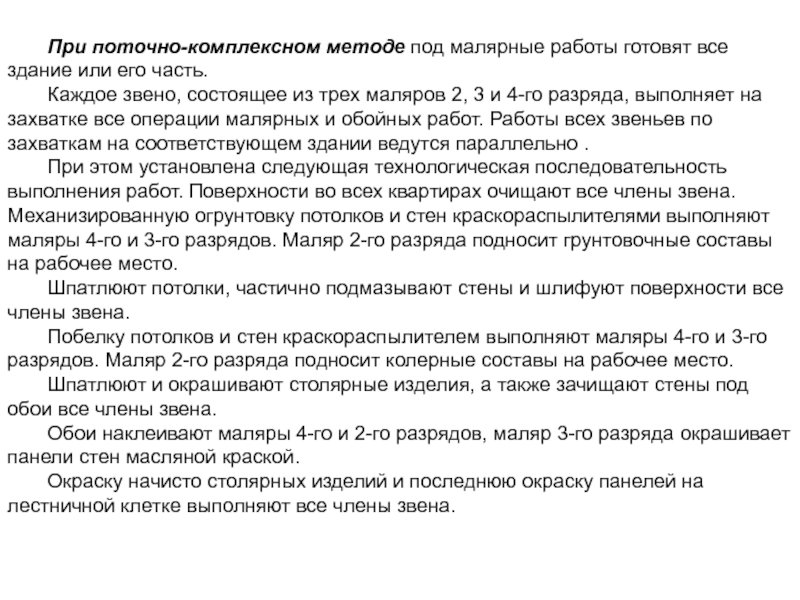 При поточно-комплексном методе под малярные работы готовят все здание или его часть.

Каждое звено, состоящее из трех маляров 2, 3 и 4-го разряда, выполняет на захватке все операции малярных и обойных работ. Работы всех звеньев по захваткам на соответствующем здании ведутся параллельно .

При этом установлена следующая технологическая последовательность выполнения работ. Поверхности во всех квартирах очищают все члены звена. Механизированную огрунтовку потолков и стен краскораспылителями выполняют маляры 4-го и 3-го разрядов. Маляр 2-го разряда подносит грунтовочные составы на рабочее место.

Шпатлюют потолки, частично подмазывают стены и шлифуют поверхности все члены звена.

Побелку потолков и стен краскораспылителем выполняют маляры 4-го и 3-го разрядов. Маляр 2-го разряда подносит колерные составы на рабочее место.

Шпатлюют и окрашивают столярные изделия, а также зачищают стены под обои все члены звена.

Обои наклеивают маляры 4-го и 2-го разрядов, маляр 3-го разряда окрашивает панели стен масляной краской.

Окраску начисто столярных изделий и последнюю окраску панелей на лестничной клетке выполняют все члены звена.